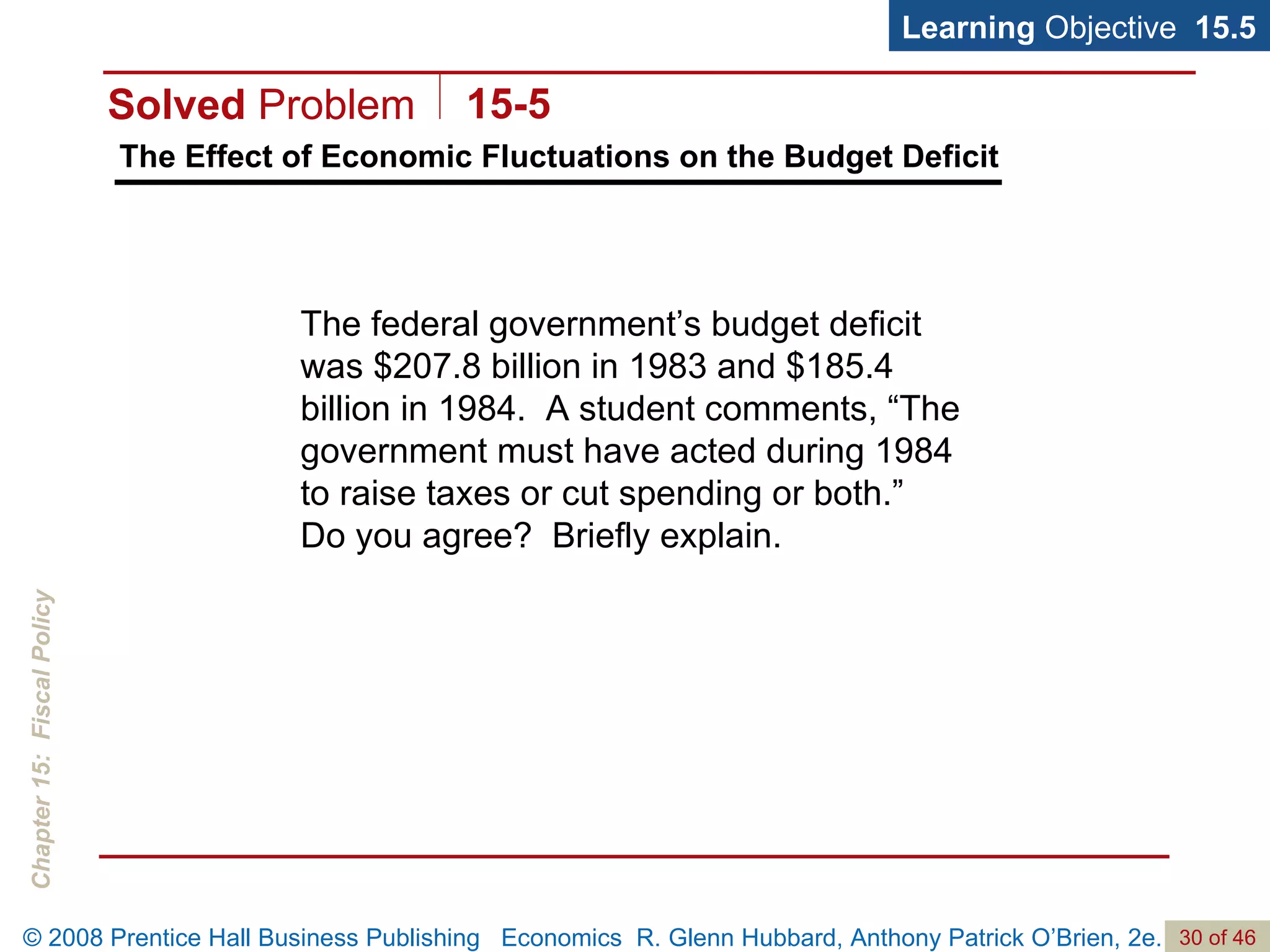 Learning Objective 15.5

Solved Problem 15-5

The Effect of Economic Fluctuations on the Budget Deficit

The federal government’s budget deficit was \$207.8 billion in 1983 and \$185.4 billion in 1984. A student comments, “The government must have acted during 1984 to raise taxes or cut spending or both.” Do you agree? Briefly explain.

Chapter 15: Fiscal Policy

© 2008 Prentice Hall Business Publishing Economics R. Glenn Hubbard, Anthony Patrick O’Brien, 2e. 30 of 46